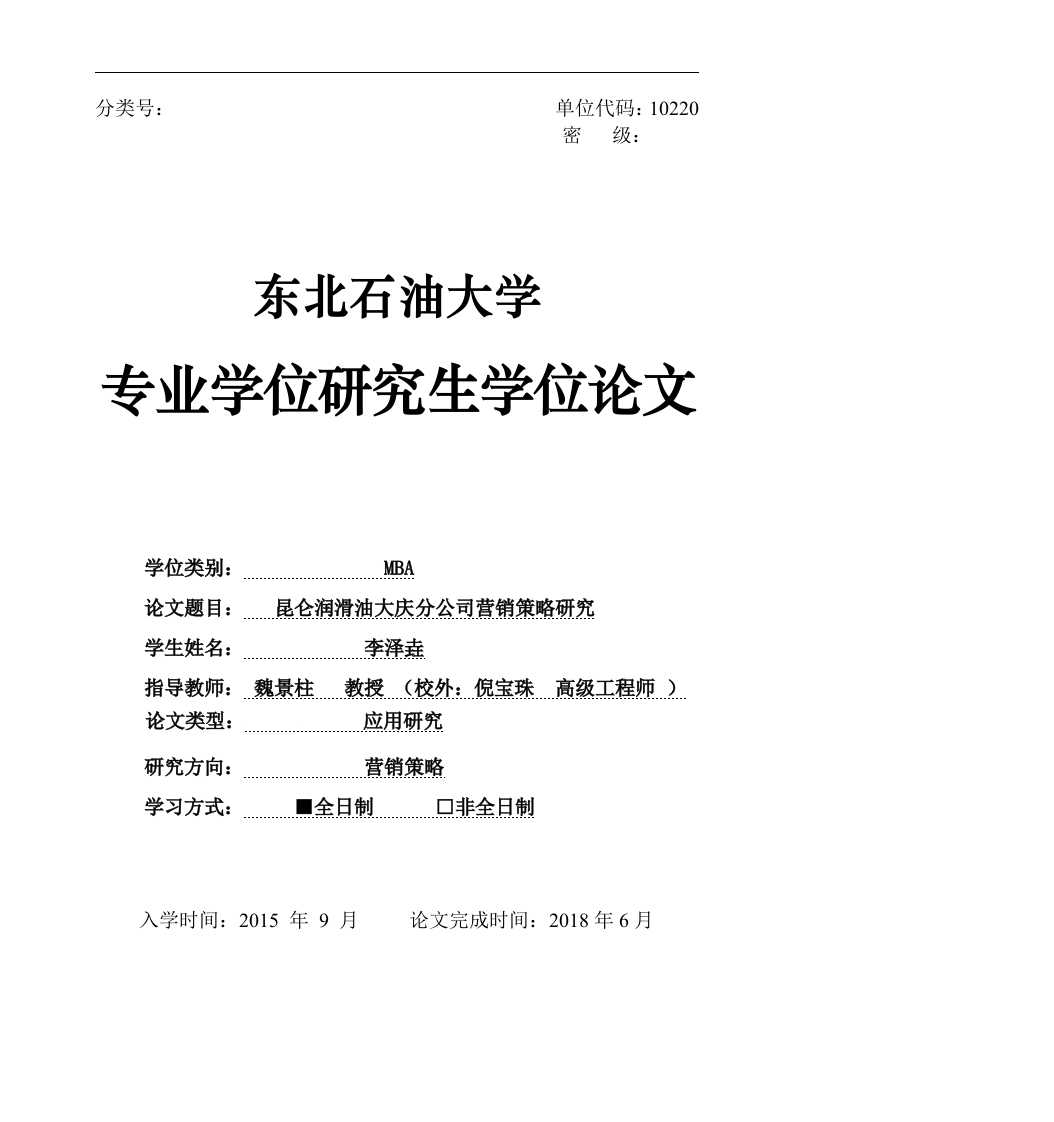 分类号：

单位代码：10220
密 级：

东北石油大学

专业学位研究生学位论文

学位类别： MBA

论文题目： 昆仑润滑油大庆分公司营销策略研究

学生姓名： 李泽垚

指导教师： 魏景柱 教授 （校外：倪宝珠 高级工程师 ）

论文类型： 应用研究

研究方向： 营销策略

学习方式： ■全日制 □非全日制

入学时间：2015 年 9 月 论文完成时间：2018 年 6 月